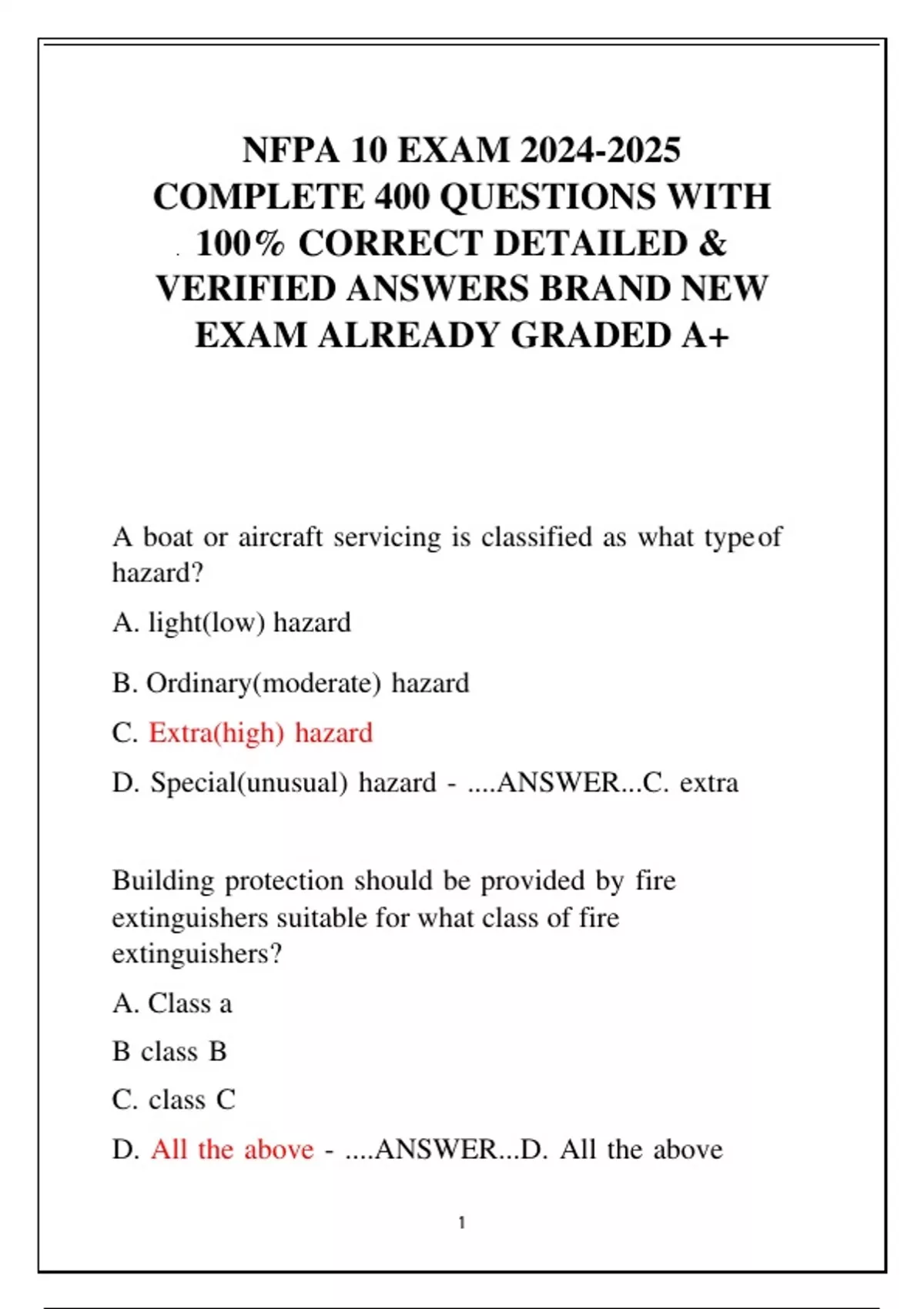 NFPA 10 EXAM 2024-2025 COMPLETE 400 QUESTIONS WITH 100% CORRECT DETAILED & VERIFIED ANSWERS BRAND NEW EXAM ALREADY GRADED A+

A boat or aircraft servicing is classified as what typeof hazard?

A. light(low) hazard

B. Ordinary(moderate) hazard

C. Extra(high) hazard

D. Special(unusual) hazard - ....ANSWER...C. extra

Building protection should be provided by fire extinguishers suitable for what class of fire extinguishers?

A. Class a

B class B

C. class C

D. All the above - ....ANSWER...D. All the above

1